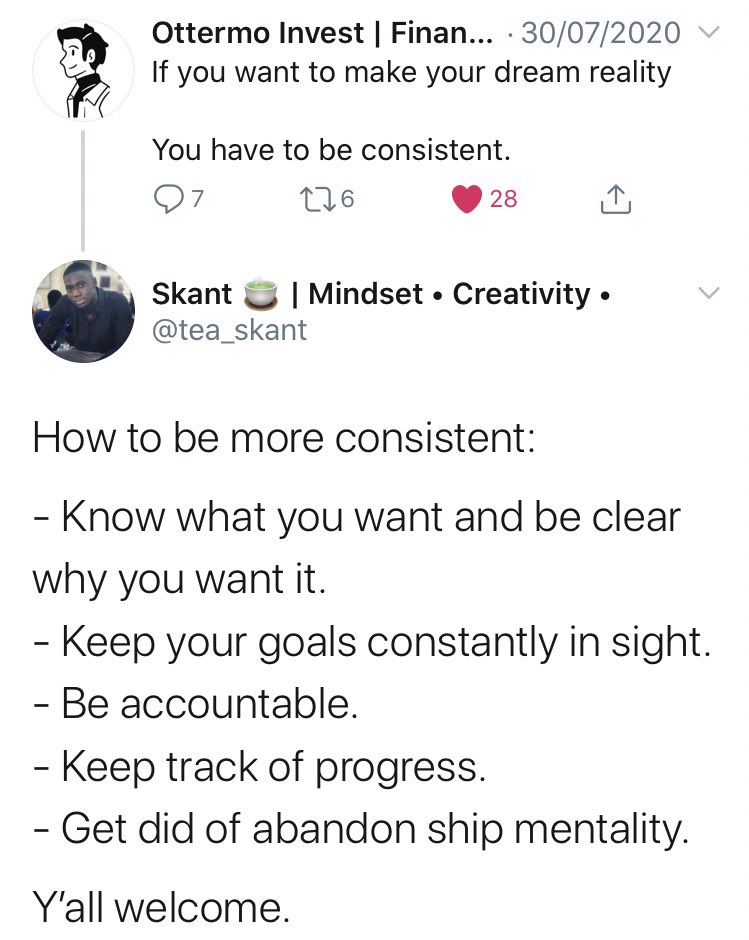 Ottermo Invest | Finan... · 30/07/2020
If you want to make your dream reality

You have to be consistent.

7 6 28

Skant 🍵 | Mindset • Creativity •
@tea_skant

How to be more consistent:

- Know what you want and be clear why you want it.
- Keep your goals constantly in sight.
- Be accountable.
- Keep track of progress.
- Get did of abandon ship mentality.

Y'all welcome.